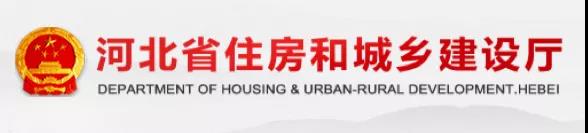 河北省住房和城乡建设厅
DEPARTMENT OF HOUSING & URBAN-RURAL DEVELOPMENT.HEBEI